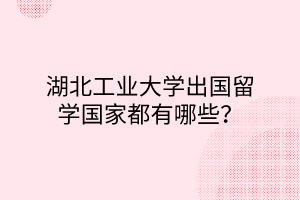 湖北工业大学出国留学国家都有哪些？